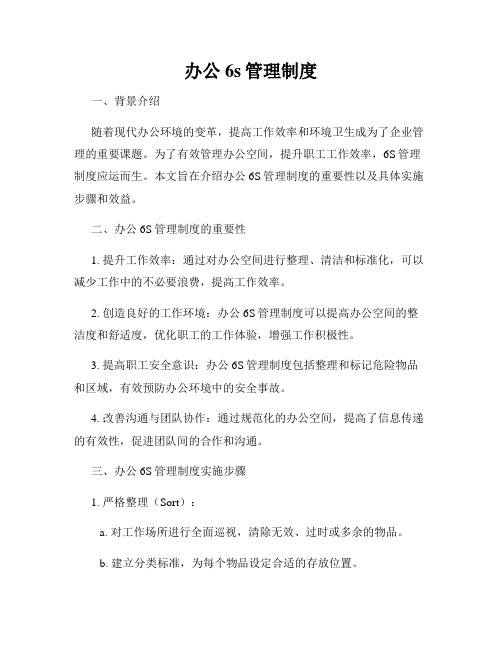 办公 6s 管理制度

一、背景介绍

随着现代办公环境的变革，提高工作效率和环境卫生成为了企业管理的重要课题。为了有效管理办公空间，提升职工工作效率，6S 管理制度应运而生。本文旨在介绍办公 6S 管理制度的重要性以及具体实施步骤和效益。

二、办公 6S 管理制度的重要性

1. 提升工作效率：通过对办公空间进行整理、清洁和标准化，可以减少工作中的不必要浪费，提高工作效率。

2. 创造良好的工作环境：办公 6S 管理制度可以提高办公空间的整洁度和舒适度，优化职工的工作体验，增强工作积极性。

3. 提高职工安全意识：办公 6S 管理制度包括整理和标记危险物品和区域，有效预防办公环境中的安全事故。

4. 改善沟通与团队协作：通过规范化的办公空间，提高了信息传递的有效性，促进团队间的合作和沟通。

三、办公 6S 管理制度实施步骤

1. 严格整理（Sort）：

a. 对工作场所进行全面巡视，清除无效、过时或多余的物品。

b. 建立分类标准，为每个物品设定合适的存放位置。